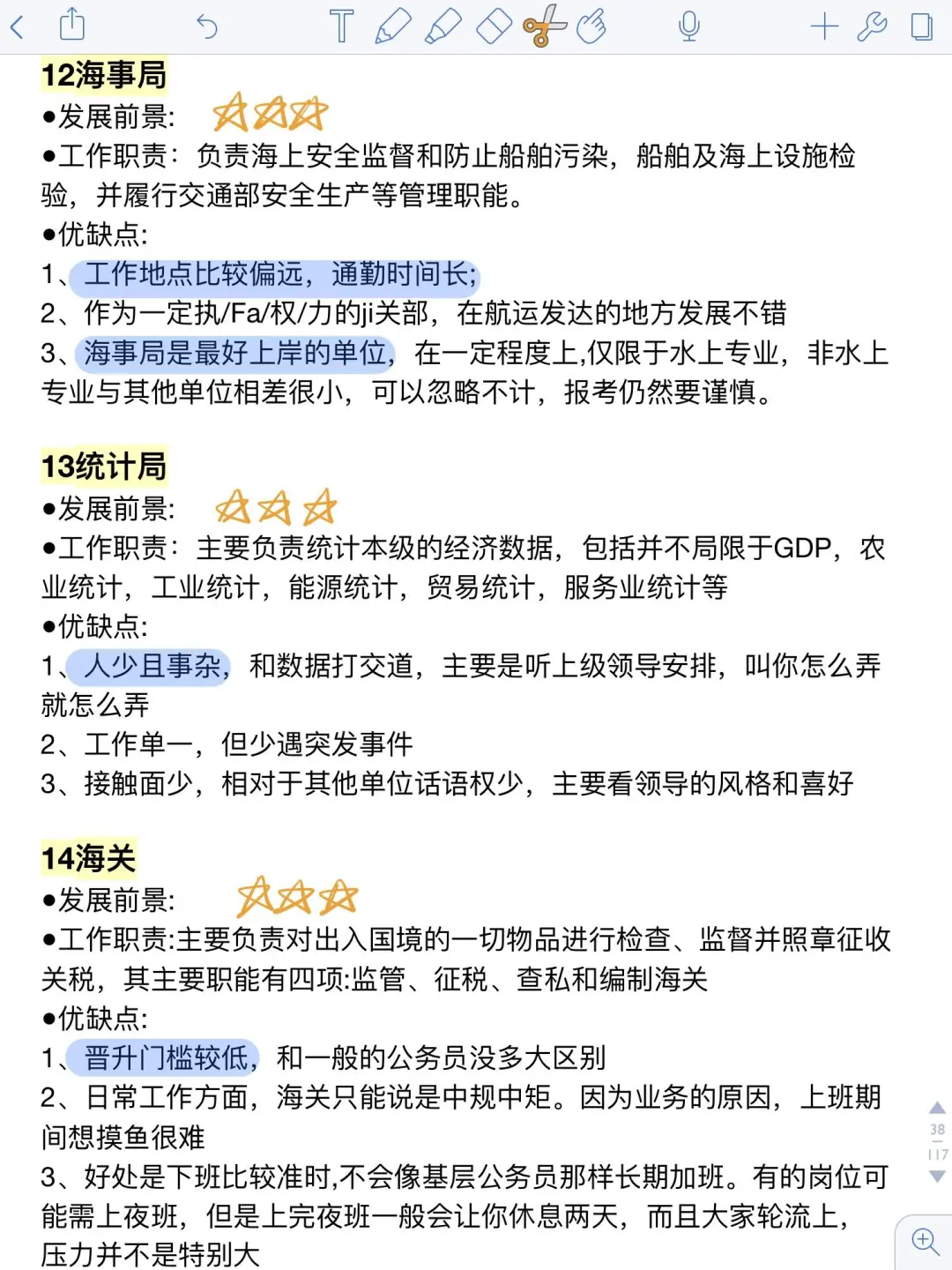 12海事局
●发展前景:
●工作职责：负责海上安全监督和防止船舶污染，船舶及海上设施检验，并履行交通部安全生产等管理职能。
●优缺点:
1、工作地点比较偏远，通勤时间长;
2、作为一定执/Fa/权/力的ji关部，在航运发达的地方发展不错
3、海事局是最好上岸的单位，在一定程度上,仅限于水上专业，非水上专业与其他单位相差很小，可以忽略不计，报考仍然要谨慎。

13统计局
●发展前景:
●工作职责：主要负责统计本级的经济数据，包括并不局限于GDP，农业统计，工业统计，能源统计，贸易统计，服务业统计等
●优缺点:
1、人少且事杂，和数据打交道，主要是听上级领导安排，叫你怎么弄就怎么弄
2、工作单一，但少遇突发事件
3、接触面少，相对于其他单位话语权少，主要看领导的风格和喜好

14海关
●发展前景:
●工作职责:主要负责对出入国境的一切物品进行检查、监督并照章征收关税，其主要职能有四项:监管、征税、查私和编制海关
●优缺点:
1、晋升门槛较低，和一般的公务员没多大区别
2、日常工作方面，海关只能说是中规中矩。因为业务的原因，上班期间想摸鱼很难
3、好处是下班比较准时,不会像基层公务员那样长期加班。有的岗位可能需上夜班，但是上完夜班一般会让你休息两天，而且大家轮流上，压力并不是特别大

38
117